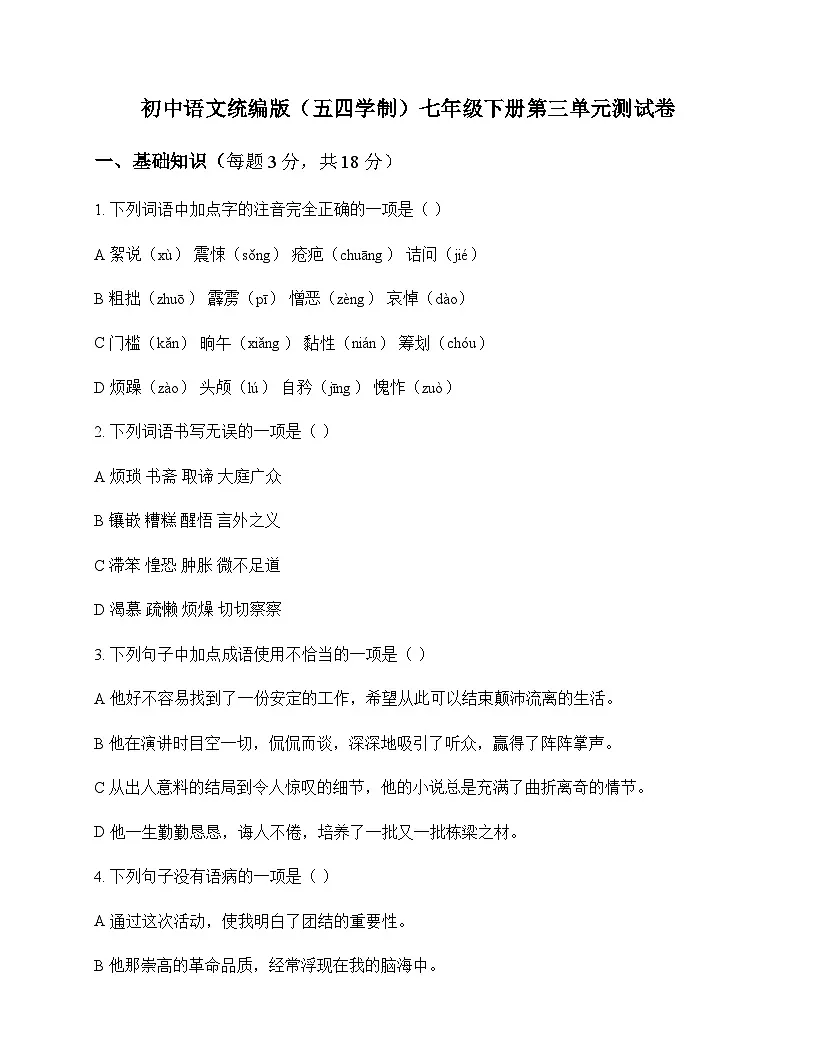 初中语文统编版（五四学制）七年级下册第三单元测试卷

一、基础知识（每题 3 分，共 18 分）

1. 下列词语中加点字的注音完全正确的一项是（ ）

A 絮说（xù） 震悚（sǒng） 疮疤（chuāng） 诘问（jié）

B 粗拙（zhuō） 霹雳（pī） 憎恶（zèng） 哀悼（dào）

C 门槛（kǎn） 晌午（xiǎng） 黏性（nián） 筹划（chóu）

D 烦躁（zào） 头颅（lú） 自矜（jīng） 愧怍（zuò）

2. 下列词语书写无误的一项是（ ）

A 烦琐 书斋 取谛 大庭广众

B 镶嵌 糟糕 醒悟 言外之义

C 滞笨 惶恐 肿胀 微不足道

D 渴慕 疏懒 烦燥 切切察察

3. 下列句子中加点成语使用不恰当的一项是（ ）

A 他好不容易找到了一份安定的工作，希望从此可以结束颠沛流离的生活。

B 他在演讲时目空一切，侃侃而谈，深深地吸引了听众，赢得了阵阵掌声。

C 从出人意料的结局到令人惊叹的细节，他的小说总是充满了曲折离奇的情节。

D 他一生勤勤恳恳，诲人不倦，培养了一批又一批栋梁之材。

4. 下列句子没有语病的一项是（ ）

A 通过这次活动，使我明白了团结的重要性。

B 他那崇高的革命品质，经常浮现在我的脑海中。